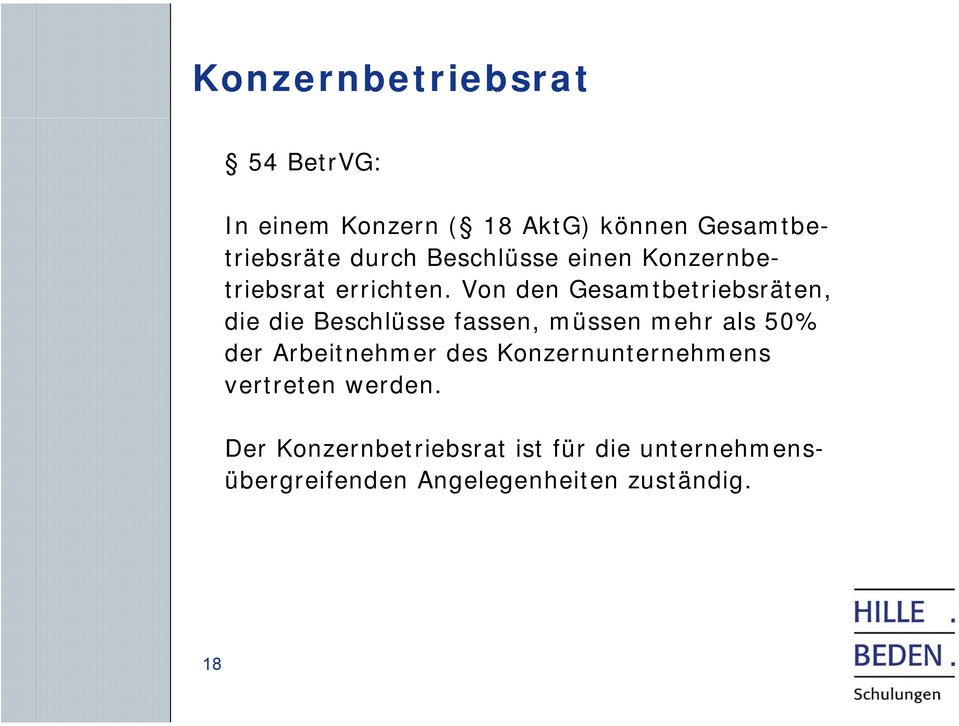 Konzernbetriebsrat

§ 54 BetrVG:

In einem Konzern (§ 18 AktG) können Gesamtbetriebsräte durch Beschlüsse einen Konzernbetriebsrat errichten. Von den Gesamtbetriebsräten, die die Beschlüsse fassen, müssen mehr als 50% der Arbeitnehmer des Konzernunternehmens vertreten werden.

Der Konzernbetriebsrat ist für die unternehmensübergreifenden Angelegenheiten zuständig.

18

HILLE .
BEDEN .
Schulungen